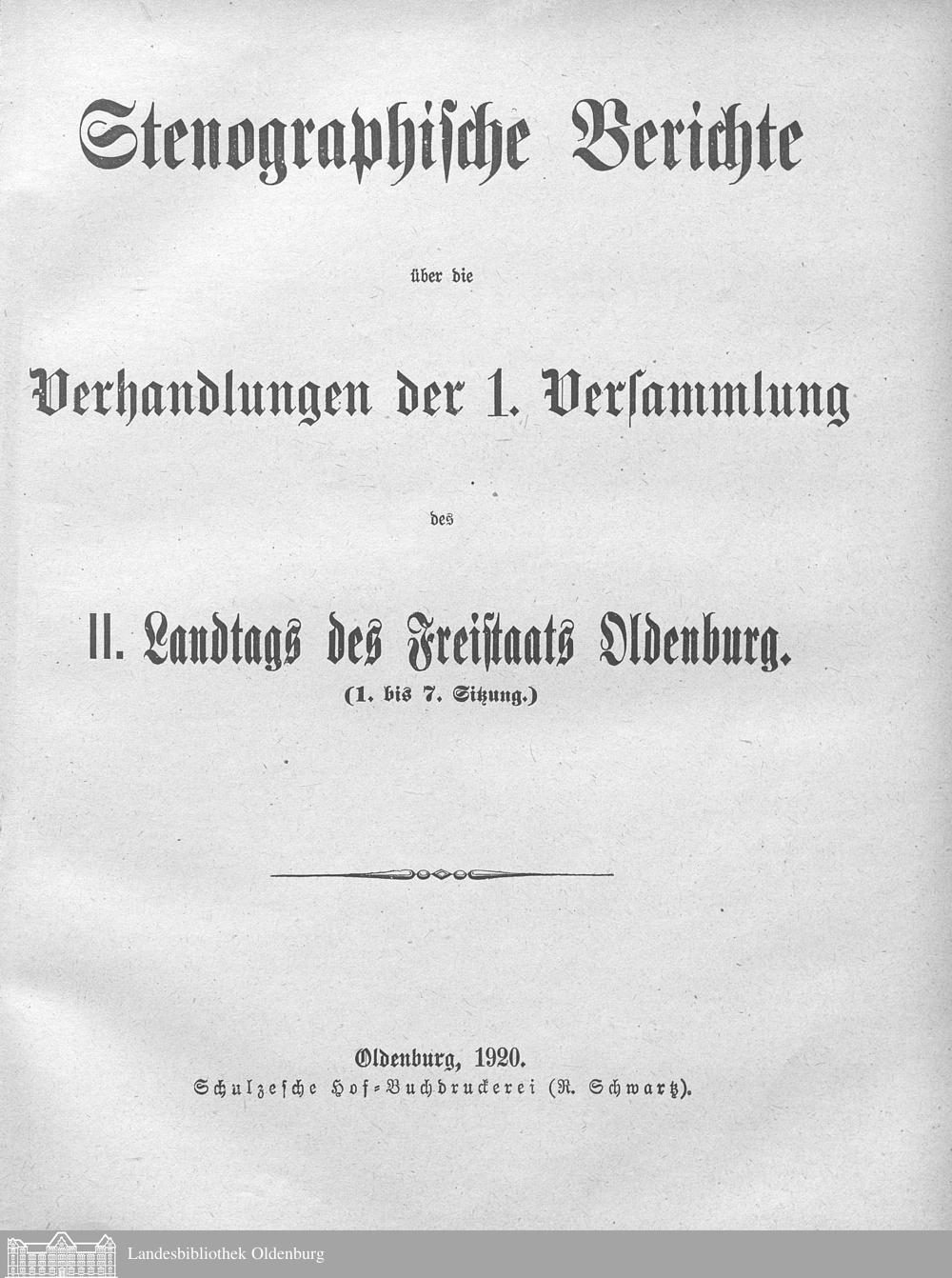 Stenographische Berichte

über die

Verhandlungen der 1. Versammlung

des

II. Landtags des Freistaats Oldenburg.
(1. bis 7. Sitzung.)

Oldenburg, 1920.
Schulzesche Hof-Buchdruckerei (R. Schwartz).

Landesbibliothek Oldenburg